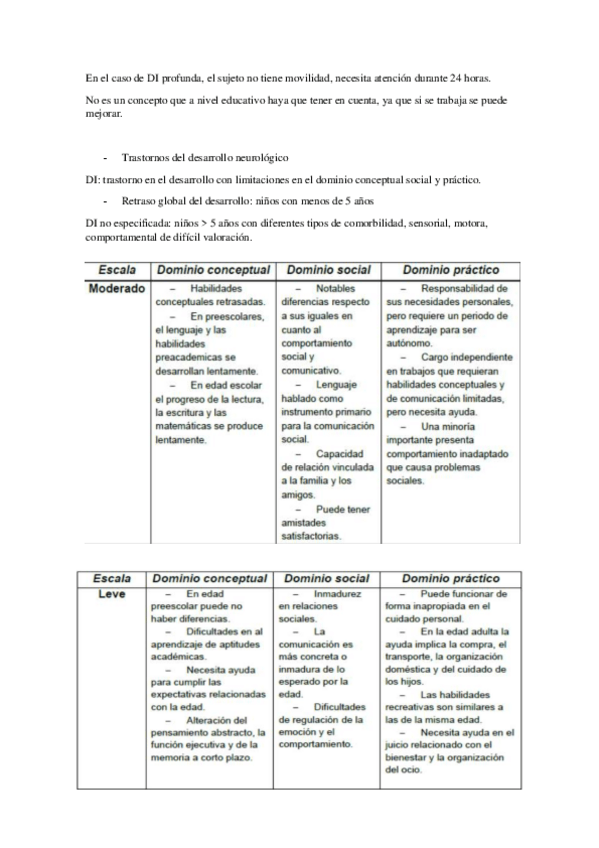 En el caso de DI profunda, el sujeto no tiene movilidad, necesita atención durante 24 horas.

No es un concepto que a nivel educativo haya que tener en cuenta, ya que si se trabaja se puede mejorar.

- Trastornos del desarrollo neurológico

DI: trastorno en el desarrollo con limitaciones en el dominio conceptual social y práctico.

- Retraso global del desarrollo: niños con menos de 5 años

DI no especificada: niños > 5 años con diferentes tipos de comorbilidad, sensorial, motora, comportamental de difícil valoración.

| Escala | Dominio conceptual | Dominio social | Dominio práctico |
|---|---|---|---|
| Moderado | – Habilidades conceptuales retrasadas. – En preescolares, el lenguaje y las habilidades preacademicas se desarrollan lentamente. – En edad escolar el progreso de la lectura, la escritura y las matemáticas se produce lentamente. | – Notables diferencias respecto a sus iguales en cuanto al comportamiento social y comunicativo. – Lenguaje hablado como instrumento primario para la comunicación social. – Capacidad de relación vinculada a la familia y los amigos. – Puede tener amistades satisfactorias. | – Responsabilidad de sus necesidades personales, pero requiere un periodo de aprendizaje para ser autónomo. – Cargo independiente en trabajos que requieran habilidades conceptuales y de comunicación limitadas, pero necesita ayuda. – Una minoría importante presenta comportamiento inadaptado que causa problemas sociales. |

| Escala | Dominio conceptual | Dominio social | Dominio práctico |
|---|---|---|---|
| Leve | – En edad preescolar puede no haber diferencias. – Dificultades en al aprendizaje de aptitudes académicas. – Necesita ayuda para cumplir las expectativas relacionadas con la edad. – Alteración del pensamiento abstracto, la función ejecutiva y de la memoria a corto plazo. | – Inmadurez en relaciones sociales. – La comunicación es más concreta o inmadura de lo esperado por la edad. – Dificultades de regulación de la emoción y el comportamiento. | – Puede funcionar de forma inapropiada en el cuidado personal. – En la edad adulta la ayuda implica la compra, el transporte, la organización doméstica y del cuidado de los hijos. – Las habilidades recreativas son similares a las de la misma edad. – Necesita ayuda en el juicio relacionado con el bienestar y la organización del ocio. |